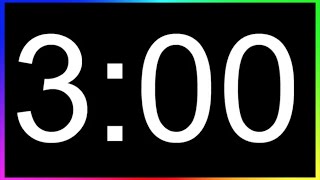 3:00